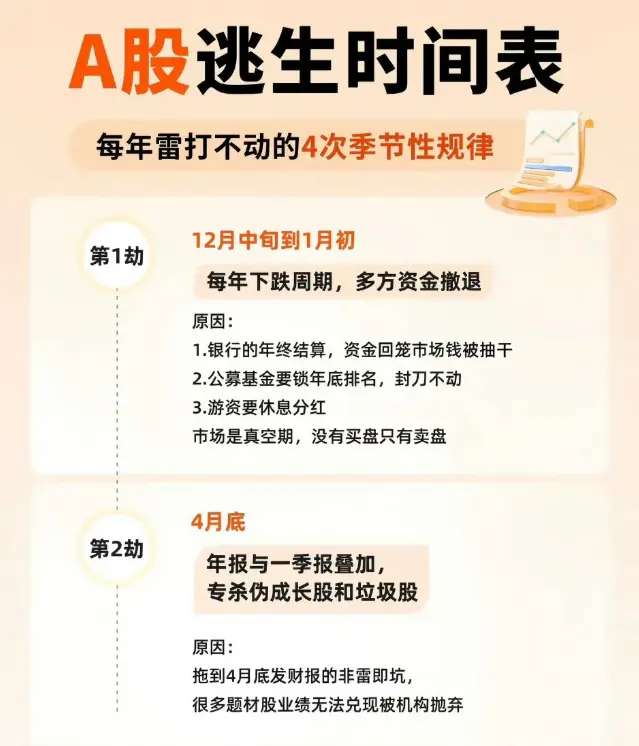 A股逃生时间表

每年雷打不动的4次季节性规律

第1劫

12月中旬到1月初

每年下跌周期，多方资金撤退

原因：
1.银行的年终结算，资金回笼市场钱被抽干
2.公募基金要锁年底排名，封刀不动
3.游资要休息分红
市场是真空期，没有买盘只有卖盘

第2劫

4月底

年报与一季报叠加，
专杀伪成长股和垃圾股

原因：
拖到4月底发财报的非雷即坑，
很多题材股业绩无法兑现被机构抛弃